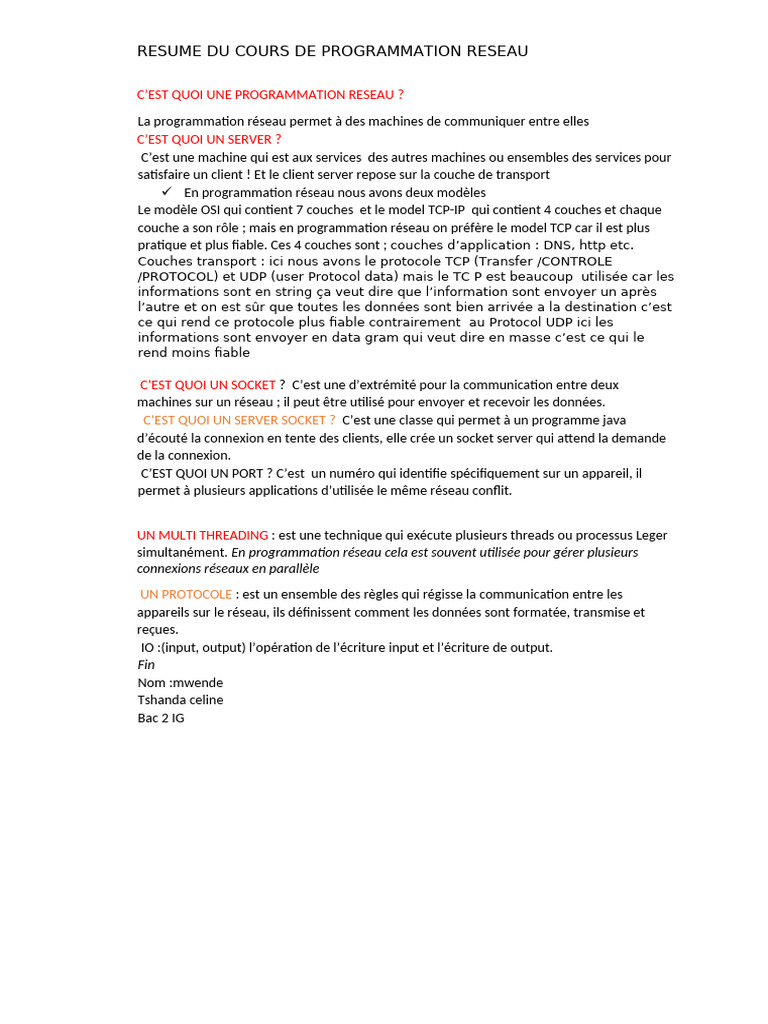 RESUME DU COURS DE PROGRAMMATION RESEAU

C'EST QUOI UNE PROGRAMMATION RESEAU ?

La programmation réseau permet à des machines de communiquer entre elles
C'EST QUOI UN SERVER ?
C'est une machine qui est aux services des autres machines ou ensembles des services pour satisfaire un client ! Et le client server repose sur la couche de transport

✓ En programmation réseau nous avons deux modèles

Le modèle OSI qui contient 7 couches et le model TCP-IP qui contient 4 couches et chaque couche a son rôle ; mais en programmation réseau on préfère le model TCP car il est plus pratique et plus fiable. Ces 4 couches sont ; couches d'application : DNS, http etc. Couches transport : ici nous avons le protocole TCP (Transfer /CONTROLE /PROTOCOL) et UDP (user Protocol data) mais le TC P est beaucoup utilisée car les informations sont en string ça veut dire que l'information sont envoyer un après l'autre et on est sûr que toutes les données sont bien arrivée a la destination c'est ce qui rend ce protocole plus fiable contrairement au Protocol UDP ici les informations sont envoyer en data gram qui veut dire en masse c'est ce qui le rend moins fiable

C'EST QUOI UN SOCKET ? C'est une d'extrémité pour la communication entre deux machines sur un réseau ; il peut être utilisé pour envoyer et recevoir les données.
C'EST QUOI UN SERVER SOCKET ? C'est une classe qui permet à un programme java d'écouté la connexion en tente des clients, elle crée un socket server qui attend la demande de la connexion.
C'EST QUOI UN PORT ? C'est un numéro qui identifie spécifiquement sur un appareil, il permet à plusieurs applications d'utilisée le même réseau conflit.

UN MULTI THREADING : est une technique qui exécute plusieurs threads ou processus Leger simultanément. En programmation réseau cela est souvent utilisée pour gérer plusieurs connexions réseaux en parallèle

UN PROTOCOLE : est un ensemble des règles qui régisse la communication entre les appareils sur le réseau, ils définissent comment les données sont formatée, transmise et reçues.
IO :(input, output) l'opération de l'écriture input et l'écriture de output.
Fin
Nom :mwende
Tshanda celine
Bac 2 IG